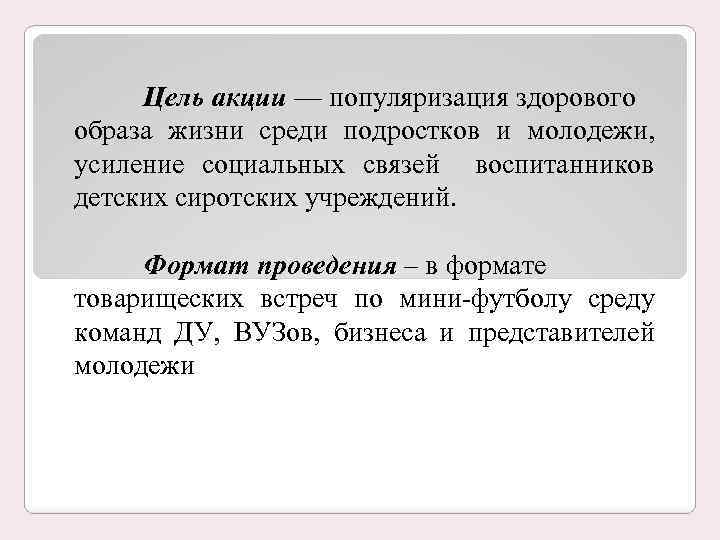 Цель акции — популяризация здорового образа жизни среди подростков и молодежи, усиление социальных связей воспитанников детских сиротских учреждений.

Формат проведения – в формате товарищеских встреч по мини-футболу среду команд ДУ, ВУЗов, бизнеса и представителей молодежи